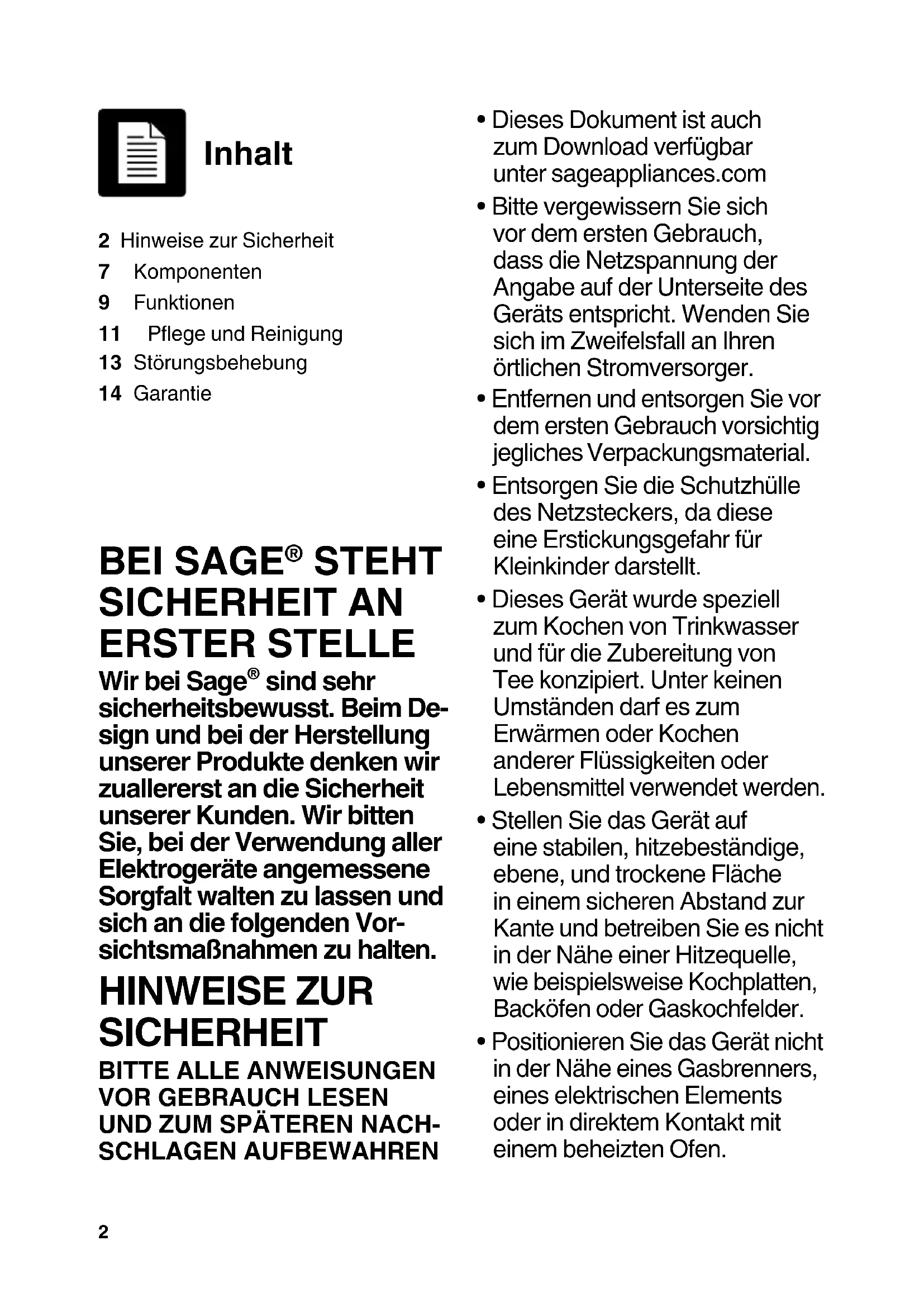 Inhalt

2 Hinweise zur Sicherheit
7 Komponenten
9 Funktionen
11 Pflege und Reinigung
13 Störungsbehebung
14 Garantie

BEI SAGE® STEHT SICHERHEIT AN ERSTER STELLE

Wir bei Sage® sind sehr sicherheitsbewusst. Beim Design und bei der Herstellung unserer Produkte denken wir zuallererst an die Sicherheit unserer Kunden. Wir bitten Sie, bei der Verwendung aller Elektrogeräte angemessene Sorgfalt walten zu lassen und sich an die folgenden Vorsichtsmaßnahmen zu halten.

HINWEISE ZUR SICHERHEIT

BITTE ALLE ANWEISUNGEN VOR GEBRAUCH LESEN UND ZUM SPÄTEREN NACHSCHLAGEN AUFBEWAHREN

• Dieses Dokument ist auch zum Download verfügbar unter sageappliances.com
• Bitte vergewissern Sie sich vor dem ersten Gebrauch, dass die Netzspannung der Angabe auf der Unterseite des Geräts entspricht. Wenden Sie sich im Zweifelsfall an Ihren örtlichen Stromversorger.
• Entfernen und entsorgen Sie vor dem ersten Gebrauch vorsichtig jegliches Verpackungsmaterial.
• Entsorgen Sie die Schutzhülle des Netzsteckers, da diese eine Erstickungsgefahr für Kleinkinder darstellt.
• Dieses Gerät wurde speziell zum Kochen von Trinkwasser und für die Zubereitung von Tee konzipiert. Unter keinen Umständen darf es zum Erwärmen oder Kochen anderer Flüssigkeiten oder Lebensmittel verwendet werden.
• Stellen Sie das Gerät auf eine stabilen, hitzebeständige, ebene, und trockene Fläche in einem sicheren Abstand zur Kante und betreiben Sie es nicht in der Nähe einer Hitzequelle, wie beispielsweise Kochplatten, Backöfen oder Gaskochfelder.
• Positionieren Sie das Gerät nicht in der Nähe eines Gasbrenners, eines elektrischen Elements oder in direktem Kontakt mit einem beheizten Ofen.

2